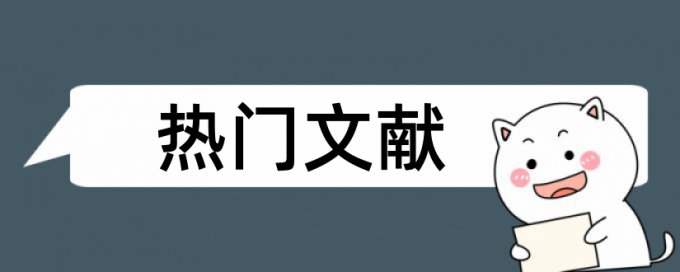 热门文献